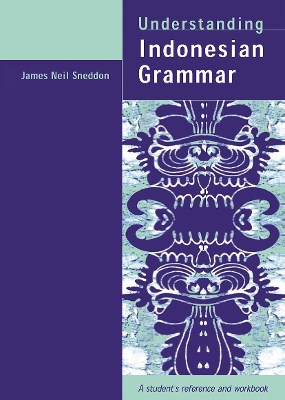 Understanding
Indonesian
Grammar

James Neil Sneddon

A student's reference and workbook